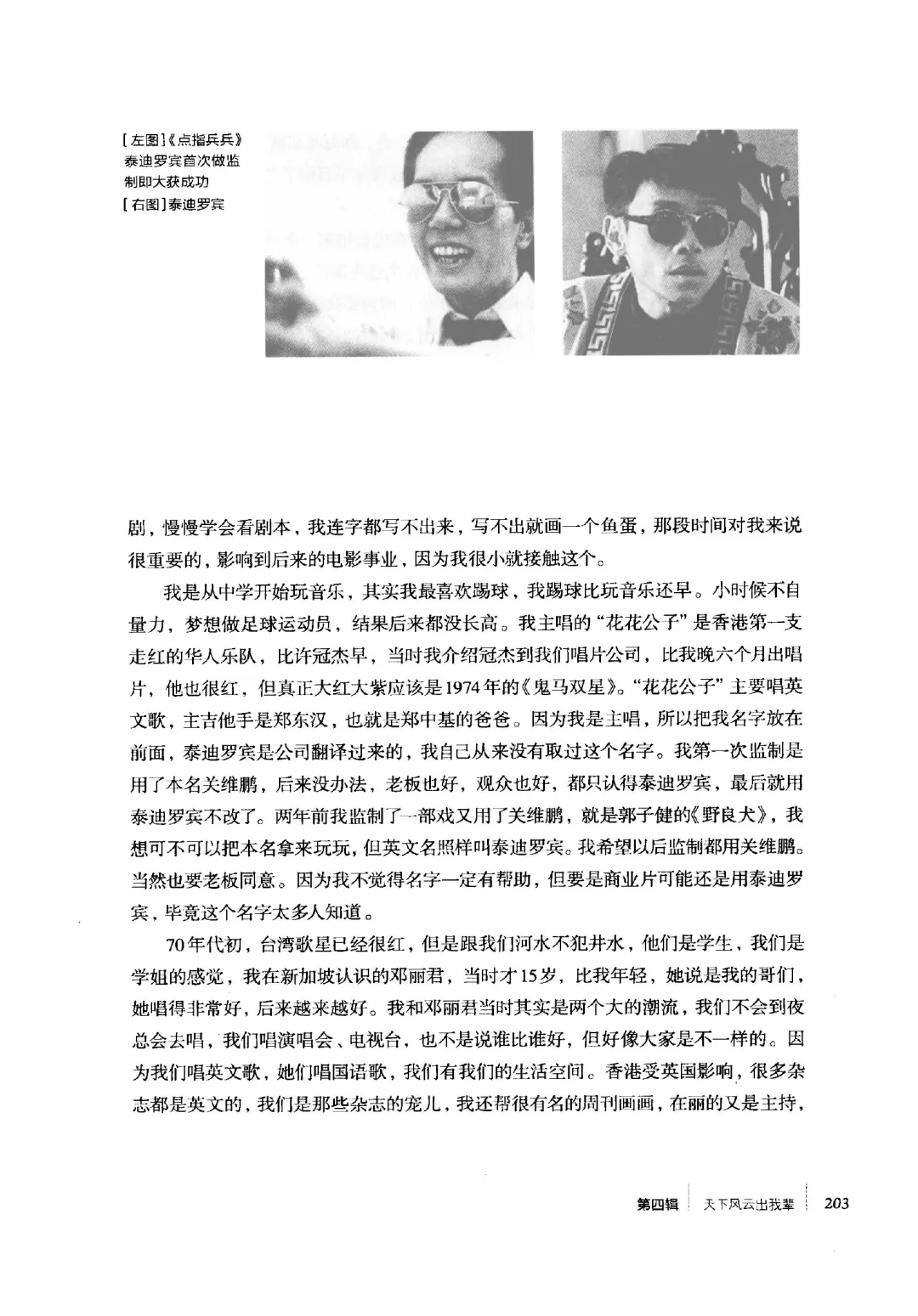 [左图]《点指兵兵》泰迪罗宾首次做监制即大获成功
[右图]泰迪罗宾

剧，慢慢学会看剧本，我连字都写不出来，写不出就画一个鱼蛋，那段时间对我来说很重要的，影响到后来的电影事业，因为我很小就接触这个。

我是从中学开始玩音乐，其实我最喜欢踢球，我踢球比玩音乐还早。小时候不自量力，梦想做足球运动员，结果后来都没长高。我主唱的“花花公子”是香港第一支走红的华人乐队，比许冠杰早，当时我介绍冠杰到我们唱片公司，比我晚六个月出唱片，他也很红，但真正大红大紫应该是1974年的《鬼马双星》。“花花公子”主要唱英文歌，主吉他手是郑东汉，也就是郑中基的爸爸。因为我是主唱，所以把我名字放在前面，泰迪罗宾是公司翻译过来的，我自己从来没有取过这个名字。我第一次监制是用了本名关维鹏，后来没办法，老板也好，观众也好，都只认得泰迪罗宾，最后就用泰迪罗宾不改了。两年前我监制了一部戏又用了关维鹏，就是郭子健的《野良犬》，我想可不可以把本名拿来玩玩，但英文名照样叫泰迪罗宾。我希望以后监制都用关维鹏。当然也要老板同意。因为我不觉得名字一定有帮助，但要是商业片可能还是用泰迪罗宾，毕竟这个名字太多人知道。

70年代初，台湾歌星已经很红，但是跟我们河水不犯井水，他们是学生，我们是学姐的感觉，我在新加坡认识的邓丽君，当时才15岁，比我年轻，她说是我的哥们，她唱得非常好，后来越来越好。我和邓丽君当时其实是两个大的潮流，我们不会到夜总会去唱，我们唱演唱会、电视台，也不是说谁比谁好，但好像大家是不一样的。因为我们唱英文歌，她们唱国语歌，我们有我们的生活空间。香港受英国影响，很多杂志都是英文的，我们是那些杂志的宠儿，我还帮很有名的周刊画画，在丽的又是主持，

第四辑 天下风云出我辈 203